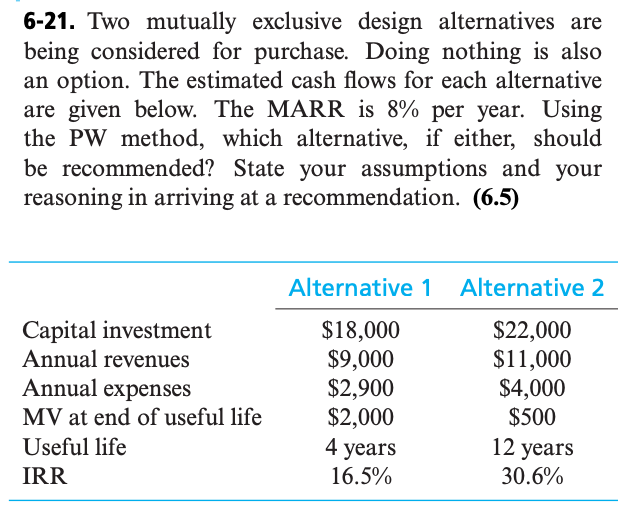 **6-21.** Two mutually exclusive design alternatives are being considered for purchase. Doing nothing is also an option. The estimated cash flows for each alternative are given below. The MARR is 8% per year. Using the PW method, which alternative, if either, should be recommended? State your assumptions and your reasoning in arriving at a recommendation. **(6.5)**

| | Alternative 1 | Alternative 2 |
|---|---|---|
| Capital investment | \$18,000 | \$22,000 |
| Annual revenues | \$9,000 | \$11,000 |
| Annual expenses | \$2,900 | \$4,000 |
| MV at end of useful life | \$2,000 | \$500 |
| Useful life | 4 years | 12 years |
| IRR | 16.5% | 30.6% |